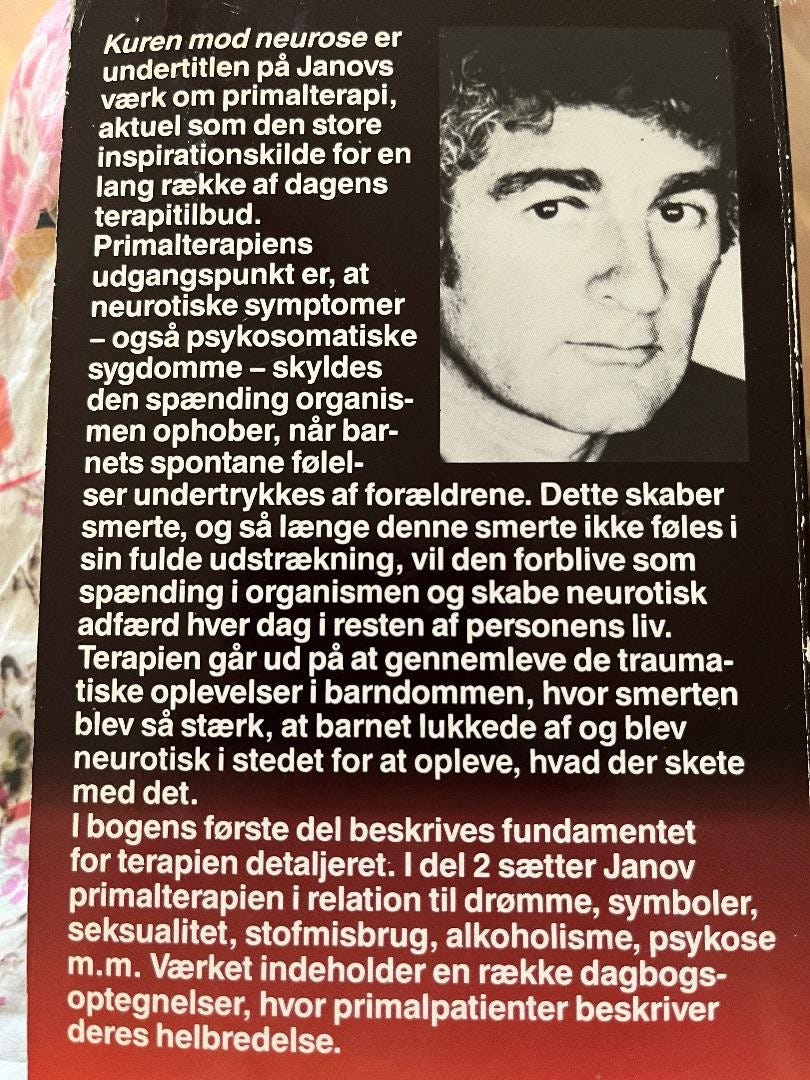 Kuren mod neurose er undertitlen på Janovs værk om primalterapi, aktuel som den store inspirationskilde for en lang række af dagens terapitilbud.
Primalterapiens udgangspunkt er, at neurotiske symptomer – også psykosomatiske sygdomme – skyldes den spænding organismen ophober, når barnets spontane følelser undertrykkes af forældrene. Dette skaber smerte, og så længe denne smerte ikke føles i sin fulde udstrækning, vil den forblive som spænding i organismen og skabe neurotisk adfærd hver dag i resten af personens liv.
Terapien går ud på at gennemleve de traumatiske oplevelser i barndommen, hvor smerten blev så stærk, at barnet lukkede af og blev neurotisk i stedet for at opleve, hvad der skete med det.
I bogens første del beskrives fundamentet for terapien detaljeret. I del 2 sætter Janov primalterapien i relation til drømme, symboler, seksualitet, stofmisbrug, alkoholisme, psykose m.m. Værket indeholder en række dagbogsoptegnelser, hvor primalpatienter beskriver deres helbredelse.